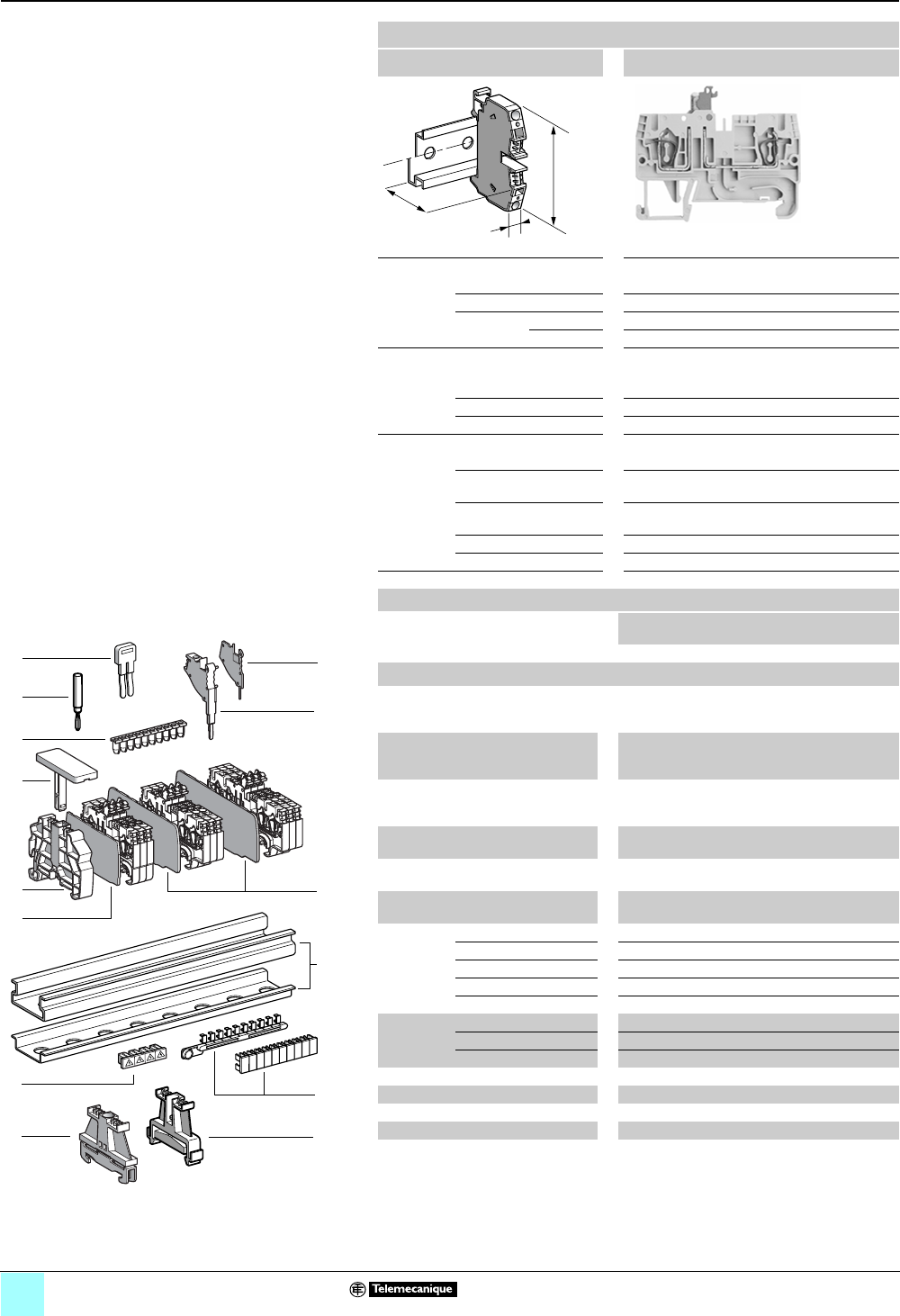 Telemecanique